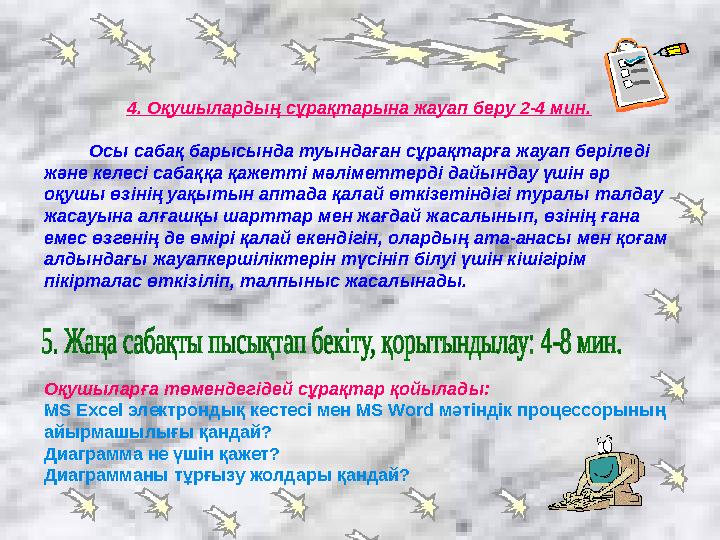 4. Оқушылардың сұрақтарына жауап беру 2-4 мин.

Осы сабақ барысында туындаған сұрақтарға жауап беріледі және келесі сабаққа қажетті мәліметтерді дайындау үшін әр оқушы өзінің уақытын аптада қалай өткізетіндігі туралы талдау жасауына алғашқы шарттар мен жағдай жасалынып, өзінің ғана емес өзгенің де өмірі қалай екендігін, олардың ата-анасы мен қоғам алдындағы жауапкершіліктерін түсініп білуі үшін кішігірім пікірталас өткізіліп, талпыныс жасалынады.

5. Жаңа сабақты пысықтап бекіту, қорытындылау: 4-8 мин.

Оқушыларға төмендегідей сұрақтар қойылады:
MS Excel электрондық кестесі мен MS Word мәтіндік процессорының айырмашылығы қандай?
Диаграмма не үшін қажет?
Диаграмманы тұрғызу жолдары қандай?